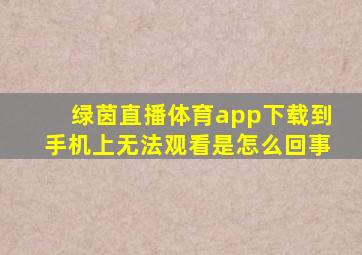 绿茵直播体育app下载到手机上无法观看是怎么回事